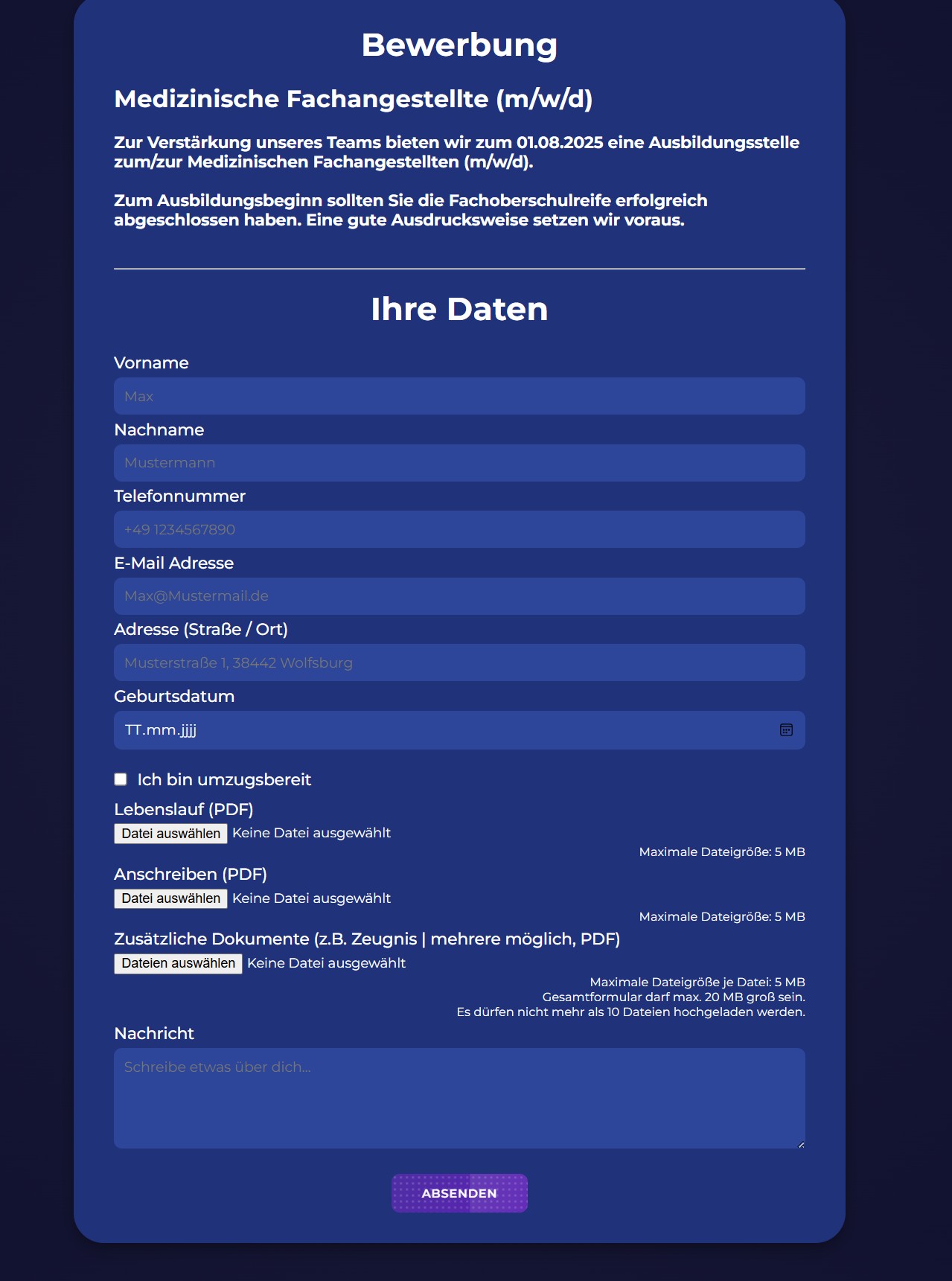 Bewerbung

Medizinische Fachangestellte (m/w/d)

Zur Verstärkung unseres Teams bieten wir zum 01.08.2025 eine Ausbildungsstelle zum/zur Medizinischen Fachangestellten (m/w/d).

Zum Ausbildungsbeginn sollten Sie die Fachoberschulreife erfolgreich abgeschlossen haben. Eine gute Ausdrucksweise setzen wir voraus.

Ihre Daten

Vorname

Max

Nachname

Mustermann

Telefonnummer

+49 1234567890

E-Mail Adresse

Max@Mustermail.de

Adresse (Straße / Ort)

Musterstraße 1, 38442 Wolfsburg

Geburtsdatum

TT.mm.jjjj

Ich bin umzugsbereit

Lebenslauf (PDF)

Datei auswählen Keine Datei ausgewählt

Maximale Dateigröße: 5 MB

Anschreiben (PDF)

Datei auswählen Keine Datei ausgewählt

Maximale Dateigröße: 5 MB

Zusätzliche Dokumente (z.B. Zeugnis | mehrere möglich, PDF)

Dateien auswählen Keine Datei ausgewählt

Maximale Dateigröße je Datei: 5 MB
Gesamtformular darf max. 20 MB groß sein.
Es dürfen nicht mehr als 10 Dateien hochgeladen werden.

Nachricht

Schreibe etwas über dich...

ABSENDEN